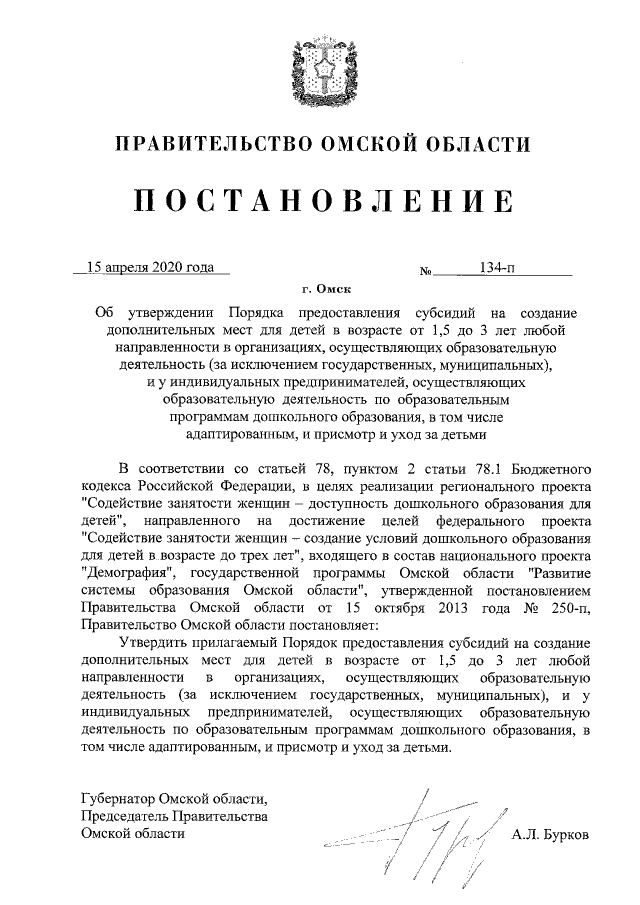 ПРАВИТЕЛЬСТВО ОМСКОЙ ОБЛАСТИ

ПОСТАНОВЛЕНИЕ

15 апреля 2020 года № 134-п

г. Омск

Об утверждении Порядка предоставления субсидий на создание дополнительных мест для детей в возрасте от 1,5 до 3 лет любой направленности в организациях, осуществляющих образовательную деятельность (за исключением государственных, муниципальных), и у индивидуальных предпринимателей, осуществляющих образовательную деятельность по образовательным программам дошкольного образования, в том числе адаптированным, и присмотр и уход за детьми

В соответствии со статьей 78, пунктом 2 статьи 78.1 Бюджетного кодекса Российской Федерации, в целях реализации регионального проекта "Содействие занятости женщин – доступность дошкольного образования для детей", направленного на достижение целей федерального проекта "Содействие занятости женщин – создание условий дошкольного образования для детей в возрасте до трех лет", входящего в состав национального проекта "Демография", государственной программы Омской области "Развитие системы образования Омской области", утвержденной постановлением Правительства Омской области от 15 октября 2013 года № 250-п, Правительство Омской области постановляет:

Утвердить прилагаемый Порядок предоставления субсидий на создание дополнительных мест для детей в возрасте от 1,5 до 3 лет любой направленности в организациях, осуществляющих образовательную деятельность (за исключением государственных, муниципальных), и у индивидуальных предпринимателей, осуществляющих образовательную деятельность по образовательным программам дошкольного образования, в том числе адаптированным, и присмотр и уход за детьми.

Губернатор Омской области,
Председатель Правительства
Омской области А.Л. Бурков